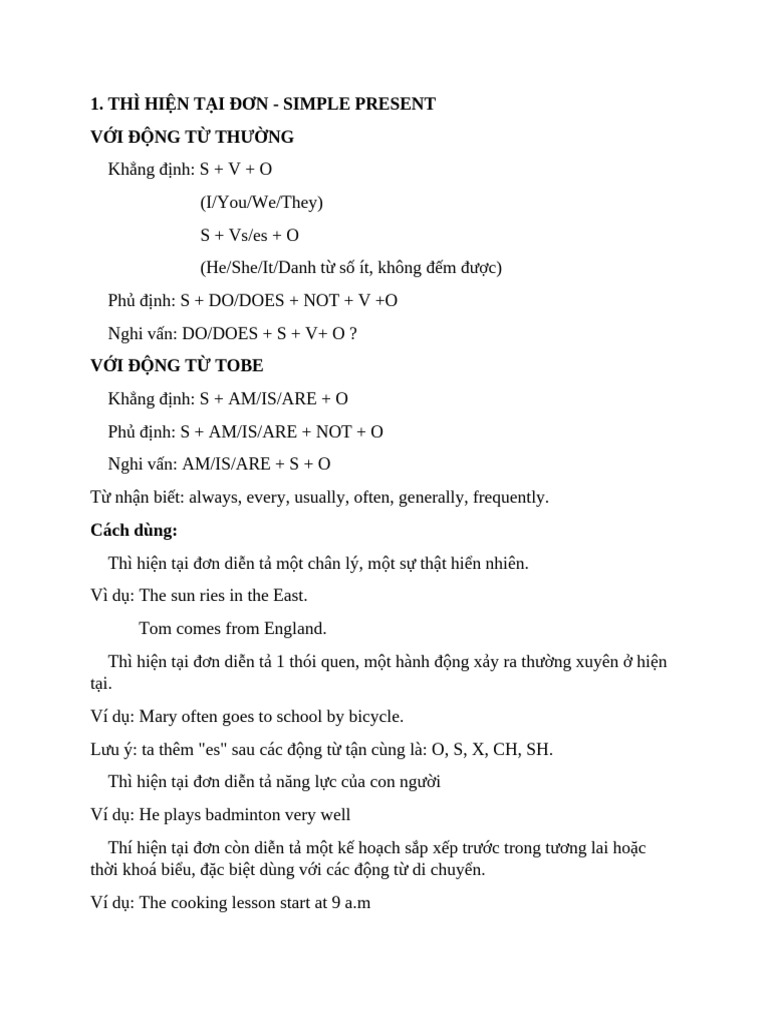 1. THÌ HIỆN TẠI ĐƠN - SIMPLE PRESENT

VỚI ĐỘNG TỪ THƯỜNG

Khẳng định: S + V + O

(I/You/We/They)

S + Vs/es + O

(He/She/It/Danh từ số ít, không đếm được)

Phủ định: S + DO/DOES + NOT + V +O

Nghi vấn: DO/DOES + S + V+ O ?

VỚI ĐỘNG TỪ TOBE

Khẳng định: S + AM/IS/ARE + O

Phủ định: S + AM/IS/ARE + NOT + O

Nghi vấn: AM/IS/ARE + S + O

Từ nhận biết: always, every, usually, often, generally, frequently.

Cách dùng:

Thì hiện tại đơn diễn tả một chân lý, một sự thật hiển nhiên.

Vì dụ: The sun ries in the East.

Tom comes from England.

Thì hiện tại đơn diễn tả 1 thói quen, một hành động xảy ra thường xuyên ở hiện tại.

Ví dụ: Mary often goes to school by bicycle.

Lưu ý: ta thêm "es" sau các động từ tận cùng là: O, S, X, CH, SH.

Thì hiện tại đơn diễn tả năng lực của con người

Ví dụ: He plays badminton very well

Thí hiện tại đơn còn diễn tả một kế hoạch sắp xếp trước trong tương lai hoặc thời khoá biểu, đặc biệt dùng với các động từ di chuyển.

Ví dụ: The cooking lesson start at 9 a.m